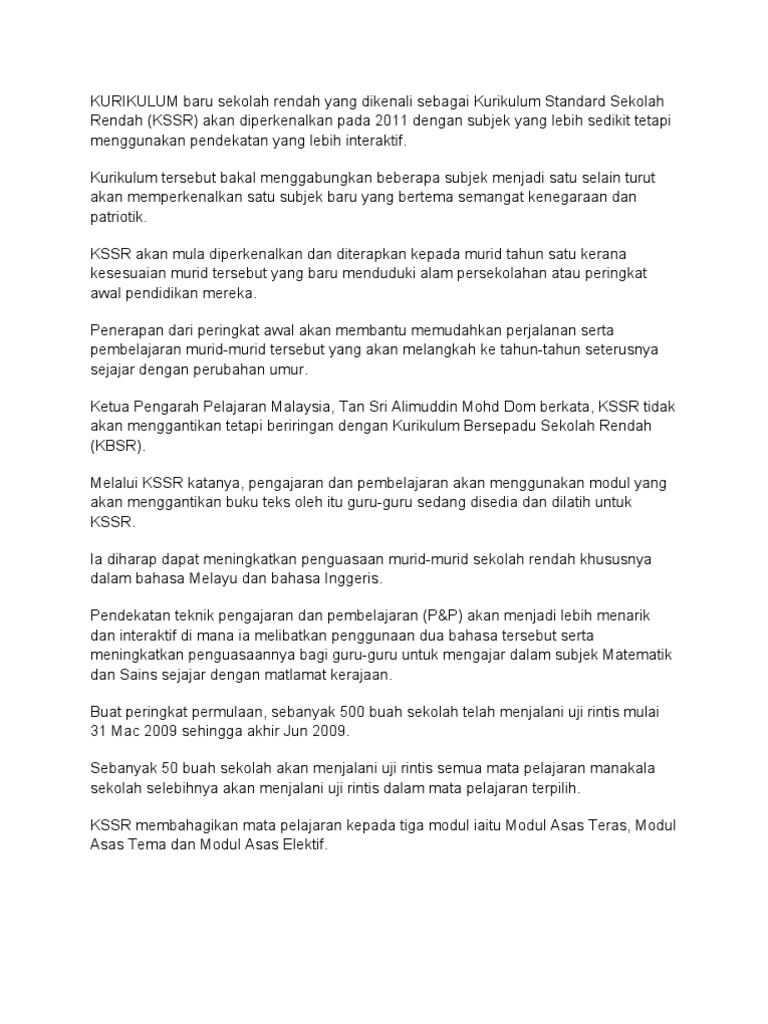 KURIKULUM baru sekolah rendah yang dikenali sebagai Kurikulum Standard Sekolah Rendah (KSSR) akan diperkenalkan pada 2011 dengan subjek yang lebih sedikit tetapi menggunakan pendekatan yang lebih interaktif.

Kurikulum tersebut bakal menggabungkan beberapa subjek menjadi satu selain turut akan memperkenalkan satu subjek baru yang bertema semangat kenegaraan dan patriotik.

KSSR akan mula diperkenalkan dan diterapkan kepada murid tahun satu kerana kesesuaian murid tersebut yang baru menduduki alam persekolahan atau peringkat awal pendidikan mereka.

Penerapan dari peringkat awal akan membantu memudahkan perjalanan serta pembelajaran murid-murid tersebut yang akan melangkah ke tahun-tahun seterusnya sejajar dengan perubahan umur.

Ketua Pengarah Pelajaran Malaysia, Tan Sri Alimuddin Mohd Dom berkata, KSSR tidak akan menggantikan tetapi beriringan dengan Kurikulum Bersepadu Sekolah Rendah (KBSR).

Melalui KSSR katanya, pengajaran dan pembelajaran akan menggunakan modul yang akan menggantikan buku teks oleh itu guru-guru sedang disedia dan dilatih untuk KSSR.

Ia diharap dapat meningkatkan penguasaan murid-murid sekolah rendah khususnya dalam bahasa Melayu dan bahasa Inggeris.

Pendekatan teknik pengajaran dan pembelajaran (P&P) akan menjadi lebih menarik dan interaktif di mana ia melibatkan penggunaan dua bahasa tersebut serta meningkatkan penguasaannya bagi guru-guru untuk mengajar dalam subjek Matematik dan Sains sejajar dengan matlamat kerajaan.

Buat peringkat permulaan, sebanyak 500 buah sekolah telah menjalani uji rintis mulai 31 Mac 2009 sehingga akhir Jun 2009.

Sebanyak 50 buah sekolah akan menjalani uji rintis semua mata pelajaran manakala sekolah selebihnya akan menjalani uji rintis dalam mata pelajaran terpilih.

KSSR membahagikan mata pelajaran kepada tiga modul iaitu Modul Asas Teras, Modul Asas Tema dan Modul Asas Elektif.